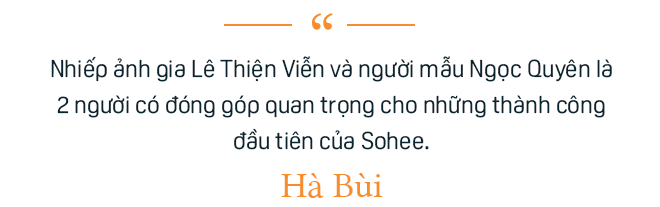 “

Nhiếp ảnh gia Lê Thiện Viễn và người mẫu Ngọc Quyên là 2 người có đóng góp quan trọng cho những thành công đầu tiên của Sohee.

Hà Bùi